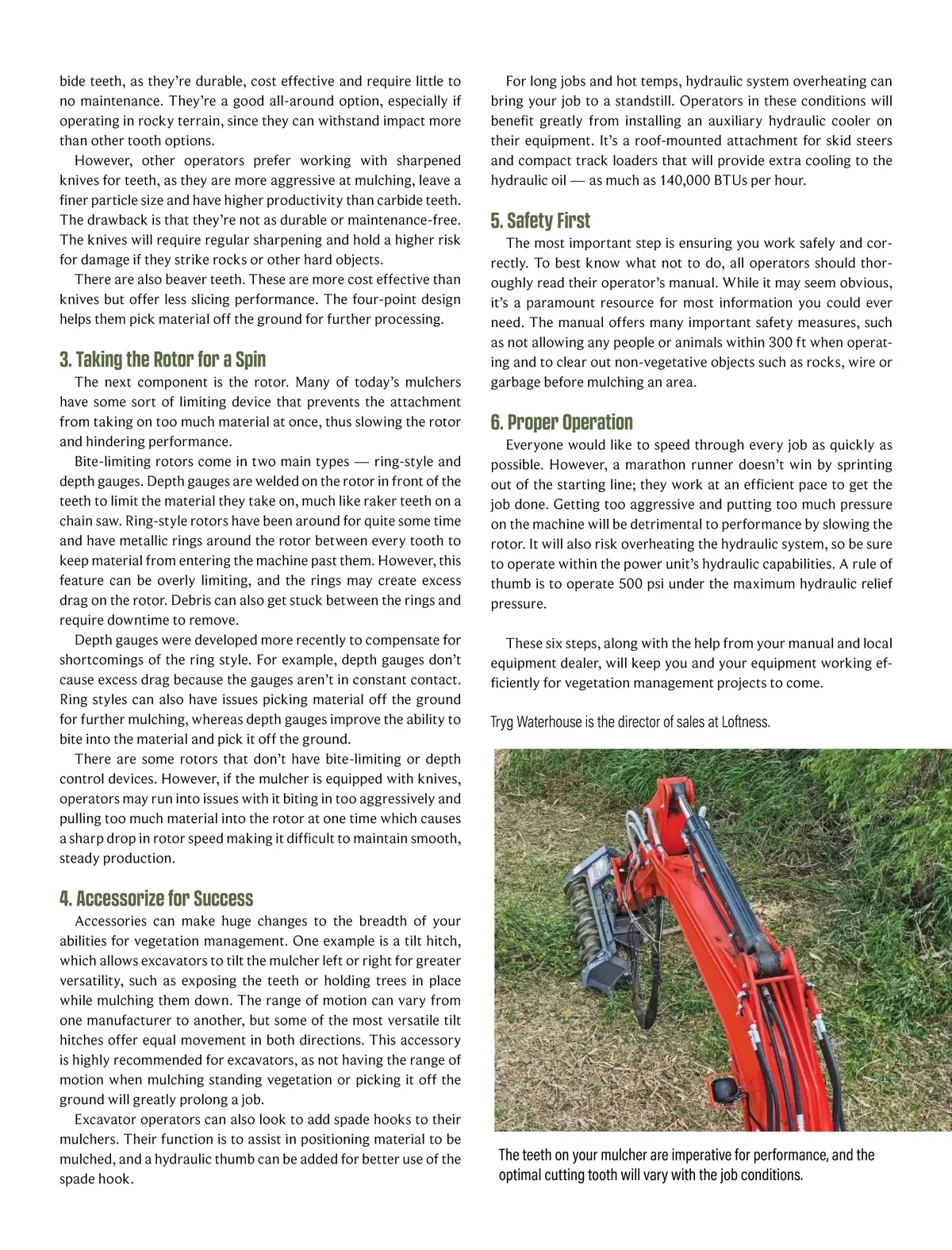 bide teeth, as they're durable, cost effective and require little to no maintenance. They're a good all-around option, especially if operating in rocky terrain, since they can withstand impact more than other tooth options.

However, other operators prefer working with sharpened knives for teeth, as they are more aggressive at mulching, leave a finer particle size and have higher productivity than carbide teeth. The drawback is that they're not as durable or maintenance-free. The knives will require regular sharpening and hold a higher risk for damage if they strike rocks or other hard objects.

There are also beaver teeth. These are more cost effective than knives but offer less slicing performance. The four-point design helps them pick material off the ground for further processing.

3. Taking the Rotor for a Spin

The next component is the rotor. Many of today's mulchers have some sort of limiting device that prevents the attachment from taking on too much material at once, thus slowing the rotor and hindering performance.

Bite-limiting rotors come in two main types — ring-style and depth gauges. Depth gauges are welded on the rotor in front of the teeth to limit the material they take on, much like raker teeth on a chain saw. Ring-style rotors have been around for quite some time and have metallic rings around the rotor between every tooth to keep material from entering the machine past them. However, this feature can be overly limiting, and the rings may create excess drag on the rotor. Debris can also get stuck between the rings and require downtime to remove.

Depth gauges were developed more recently to compensate for shortcomings of the ring style. For example, depth gauges don't cause excess drag because the gauges aren't in constant contact. Ring styles can also have issues picking material off the ground for further mulching, whereas depth gauges improve the ability to bite into the material and pick it off the ground.

There are some rotors that don't have bite-limiting or depth control devices. However, if the mulcher is equipped with knives, operators may run into issues with it biting in too aggressively and pulling too much material into the rotor at one time which causes a sharp drop in rotor speed making it difficult to maintain smooth, steady production.

4. Accessorize for Success

Accessories can make huge changes to the breadth of your abilities for vegetation management. One example is a tilt hitch, which allows excavators to tilt the mulcher left or right for greater versatility, such as exposing the teeth or holding trees in place while mulching them down. The range of motion can vary from one manufacturer to another, but some of the most versatile tilt hitches offer equal movement in both directions. This accessory is highly recommended for excavators, as not having the range of motion when mulching standing vegetation or picking it off the ground will greatly prolong a job.

Excavator operators can also look to add spade hooks to their mulchers. Their function is to assist in positioning material to be mulched, and a hydraulic thumb can be added for better use of the spade hook.

For long jobs and hot temps, hydraulic system overheating can bring your job to a standstill. Operators in these conditions will benefit greatly from installing an auxiliary hydraulic cooler on their equipment. It's a roof-mounted attachment for skid steers and compact track loaders that will provide extra cooling to the hydraulic oil — as much as 140,000 BTUs per hour.

5. Safety First

The most important step is ensuring you work safely and correctly. To best know what not to do, all operators should thoroughly read their operator's manual. While it may seem obvious, it's a paramount resource for most information you could ever need. The manual offers many important safety measures, such as not allowing any people or animals within 300 ft when operating and to clear out non-vegetative objects such as rocks, wire or garbage before mulching an area.

6. Proper Operation

Everyone would like to speed through every job as quickly as possible. However, a marathon runner doesn't win by sprinting out of the starting line; they work at an efficient pace to get the job done. Getting too aggressive and putting too much pressure on the machine will be detrimental to performance by slowing the rotor. It will also risk overheating the hydraulic system, so be sure to operate within the power unit's hydraulic capabilities. A rule of thumb is to operate 500 psi under the maximum hydraulic relief pressure.

These six steps, along with the help from your manual and local equipment dealer, will keep you and your equipment working efficiently for vegetation management projects to come.

Tryg Waterhouse is the director of sales at Loftness.

The teeth on your mulcher are imperative for performance, and the optimal cutting tooth will vary with the job conditions.